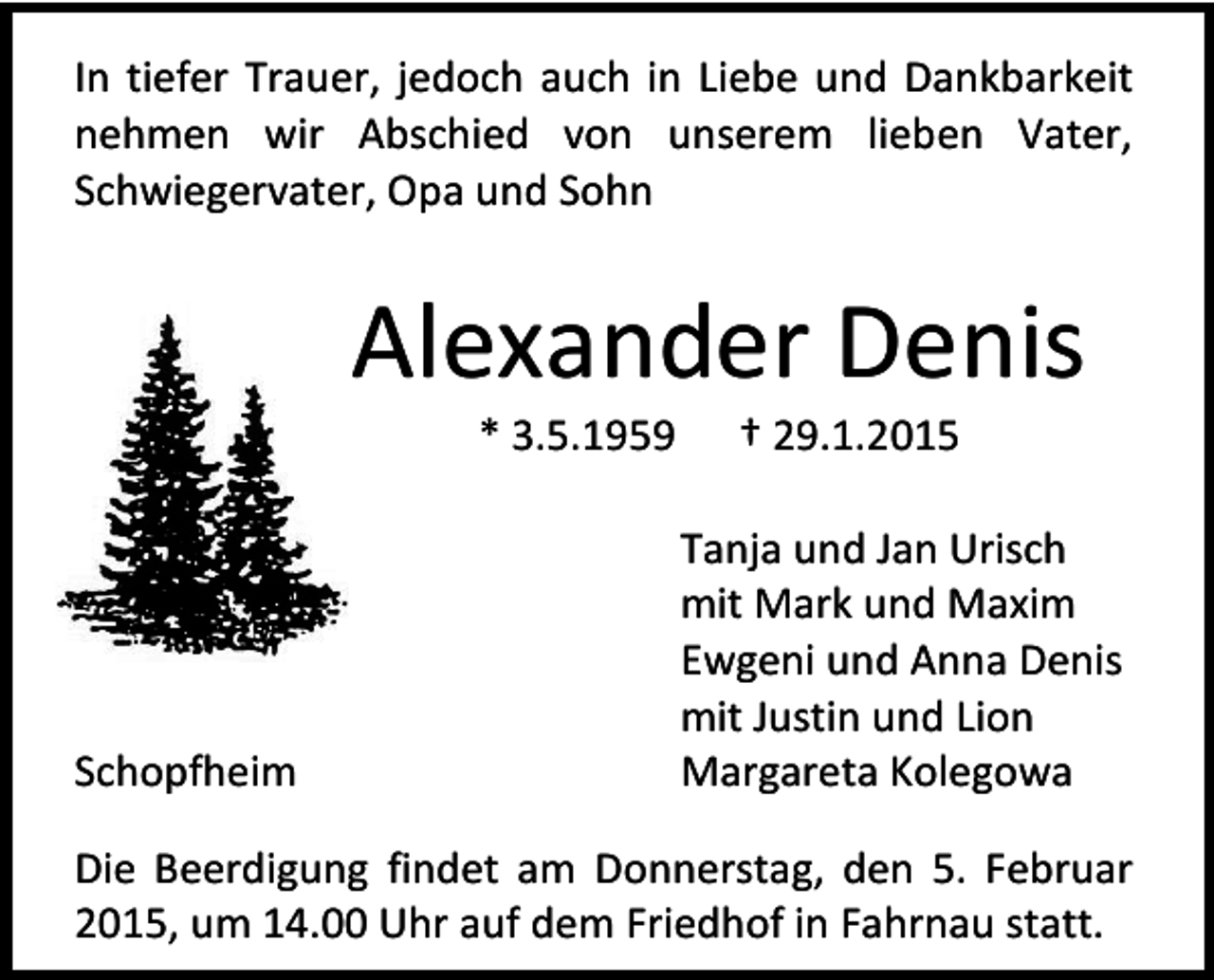 In tiefer Trauer, jedoch auch in Liebe und Dankbarkeit nehmen wir Abschied von unserem lieben Vater, Schwiegervater, Opa und Sohn

Alexander Denis

* 3.5.1959 † 29.1.2015

Tanja und Jan Urisch
mit Mark und Maxim
Ewgeni und Anna Denis
mit Justin und Lion
Margareta Kolegowa

Schopfheim

Die Beerdigung findet am Donnerstag, den 5. Februar 2015, um 14.00 Uhr auf dem Friedhof in Fahrnau statt.